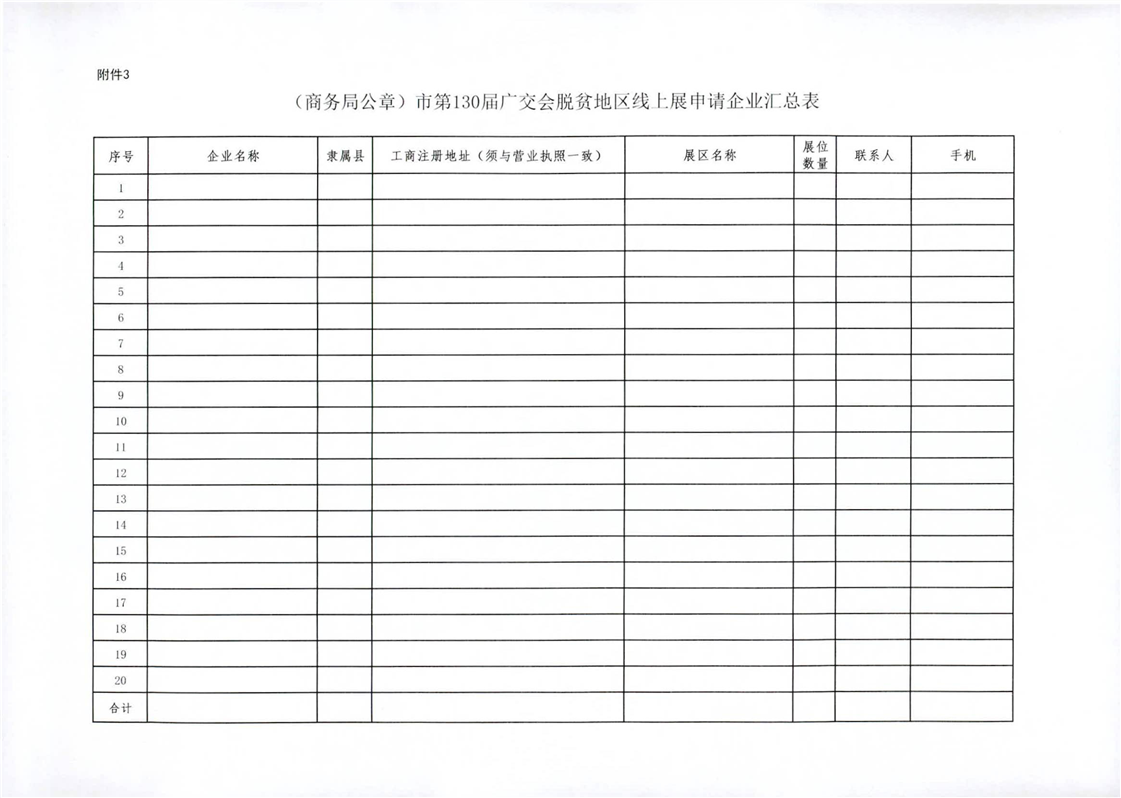 附件3

（商务局公章）市第130届广交会脱贫地区线上展申请企业汇总表

| 序号 | 企业名称 | 隶属县 | 工商注册地址（须与营业执照一致） | 展区名称 | 展位数量 | 联系人 | 手机 |
|---|---|---|---|---|---|---|---|
| 1 | | | | | | | |
| 2 | | | | | | | |
| 3 | | | | | | | |
| 4 | | | | | | | |
| 5 | | | | | | | |
| 6 | | | | | | | |
| 7 | | | | | | | |
| 8 | | | | | | | |
| 9 | | | | | | | |
| 10 | | | | | | | |
| 11 | | | | | | | |
| 12 | | | | | | | |
| 13 | | | | | | | |
| 14 | | | | | | | |
| 15 | | | | | | | |
| 16 | | | | | | | |
| 17 | | | | | | | |
| 18 | | | | | | | |
| 19 | | | | | | | |
| 20 | | | | | | | |
| 合计 | | | | | | | |